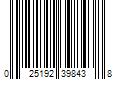 0 25192 39843 8